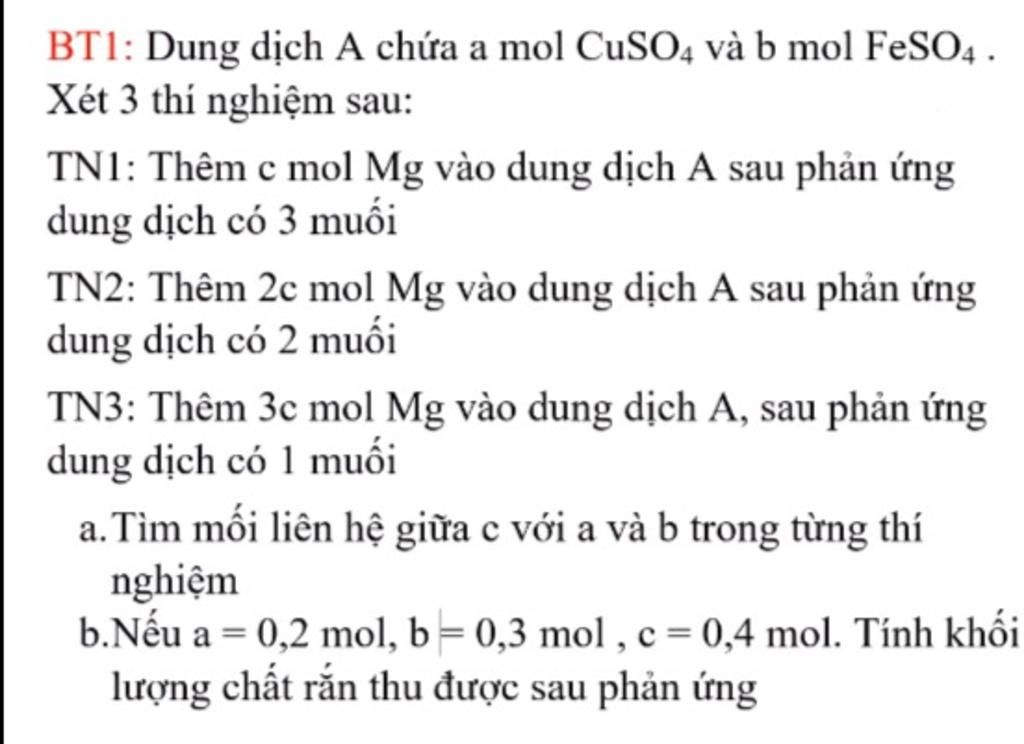 BT1: Dung dịch A chứa a mol $CuSO_4$ và b mol $FeSO_4$ . Xét 3 thí nghiệm sau:

TN1: Thêm c mol Mg vào dung dịch A sau phản ứng dung dịch có 3 muối

TN2: Thêm 2c mol Mg vào dung dịch A sau phản ứng dung dịch có 2 muối

TN3: Thêm 3c mol Mg vào dung dịch A, sau phản ứng dung dịch có 1 muối

a. Tìm mối liên hệ giữa c với a và b trong từng thí nghiệm

b. Nếu a = 0,2 mol, b = 0,3 mol , c = 0,4 mol. Tính khối lượng chất rắn thu được sau phản ứng